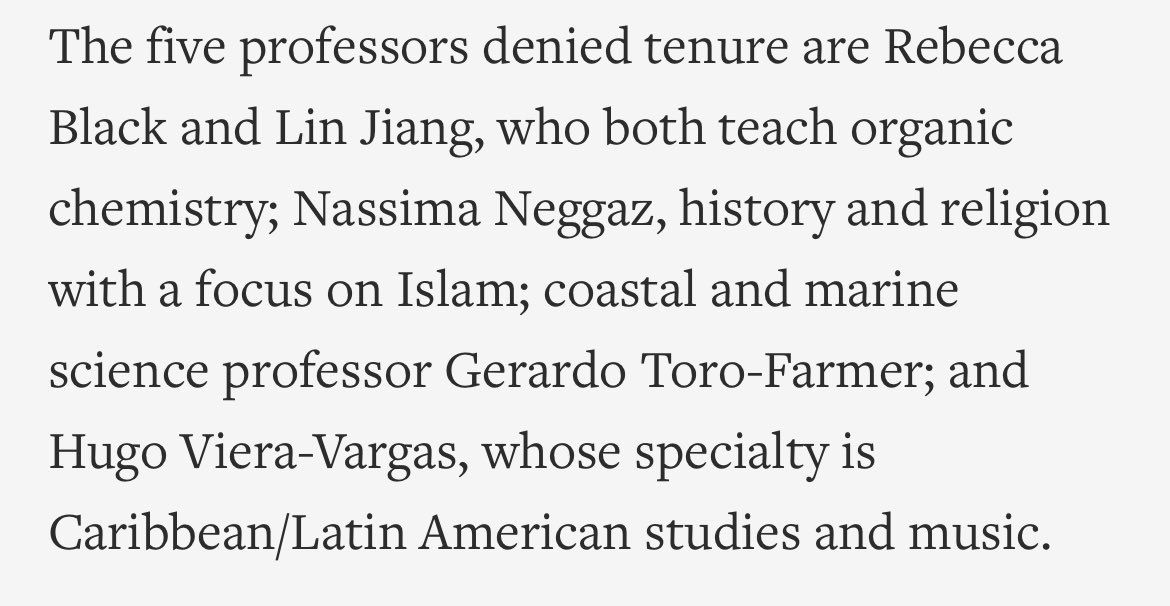 The five professors denied tenure are Rebecca Black and Lin Jiang, who both teach organic chemistry; Nassima Neggaz, history and religion with a focus on Islam; coastal and marine science professor Gerardo Toro-Farmer; and Hugo Viera-Vargas, whose specialty is Caribbean/Latin American studies and music.